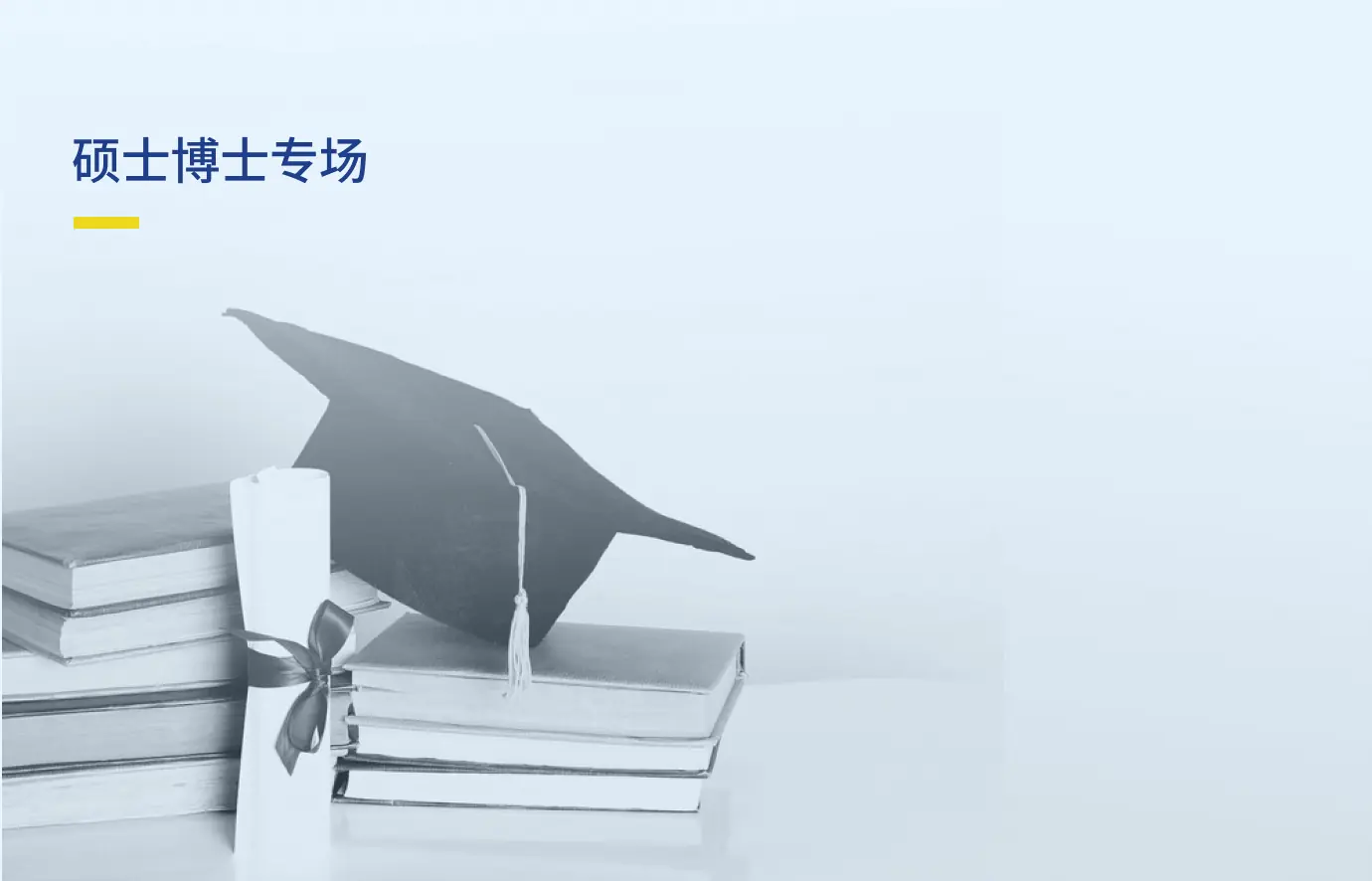 硕士博士专场